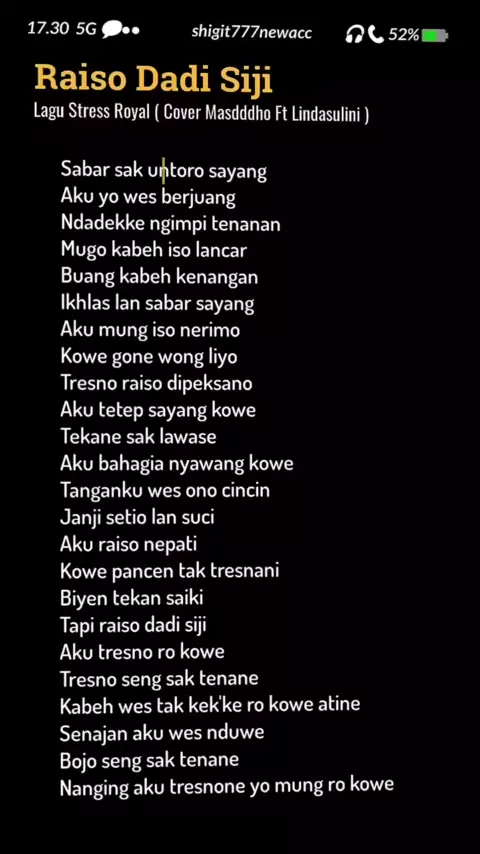 17.30 5G shigit777newacc 52%

Raiso Dadi Siji
Lagu Stress Royal ( Cover Masdddho Ft Lindasulini )

Sabar sak untoro sayang
Aku yo wes berjuang
Ndadekke ngimpi tenanan
Mugo kabeh iso lancar
Buang kabeh kenangan
Ikhlas lan sabar sayang
Aku mung iso nerimo
Kowe gone wong liyo
Tresno raiso dipeksano
Aku tetep sayang kowe
Tekane sak lawase
Aku bahagia nyawang kowe
Tanganku wes ono cincin
Janji setio lan suci
Aku raiso nepati
Kowe pancen tak tresnani
Biyen tekan saiki
Tapi raiso dadi siji
Aku tresno ro kowe
Tresno seng sak tenane
Kabeh wes tak kek'ke ro kowe atine
Senajan aku wes nduwe
Bojo seng sak tenane
Nanging aku tresnone yo mung ro kowe